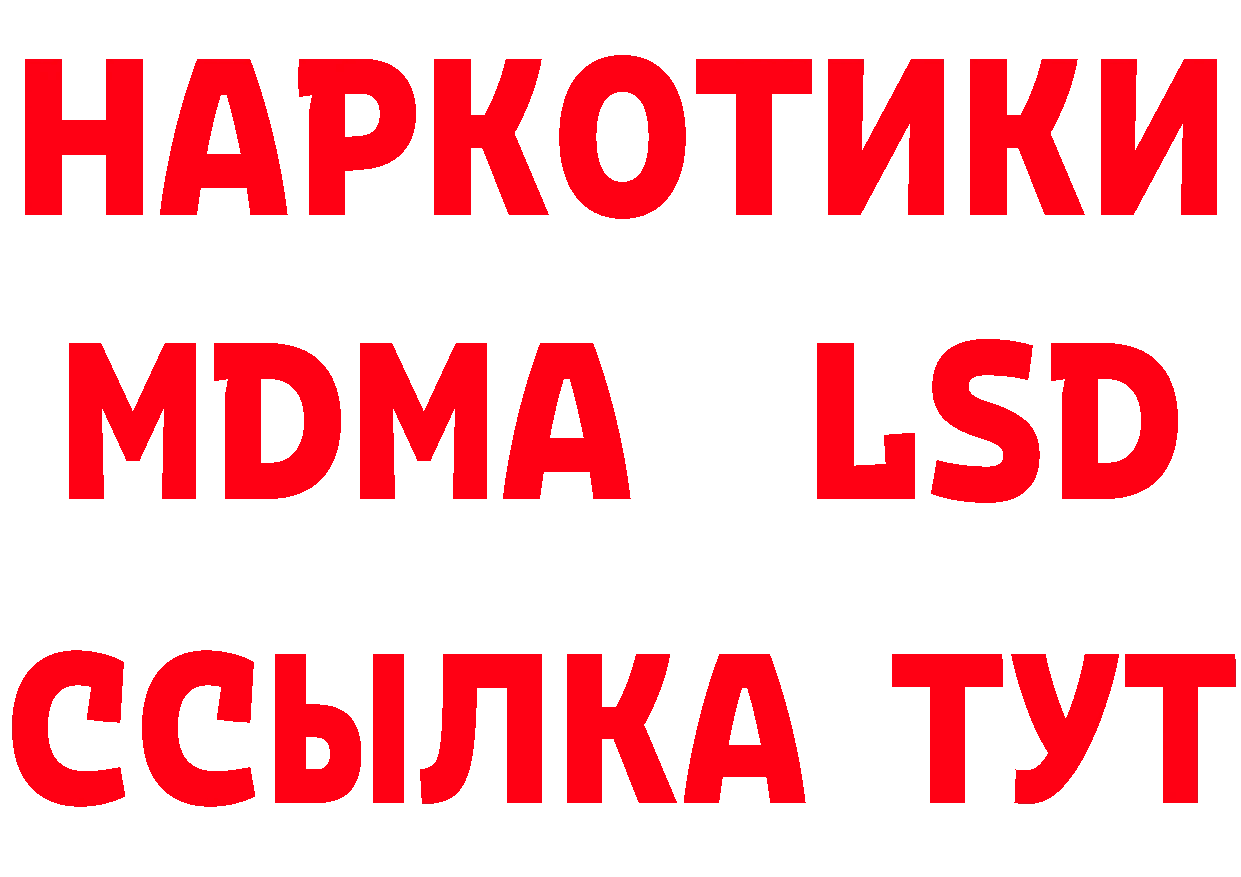 НАРКОТИКИ
MDMA LSD
ССЫЛКА ТУТ